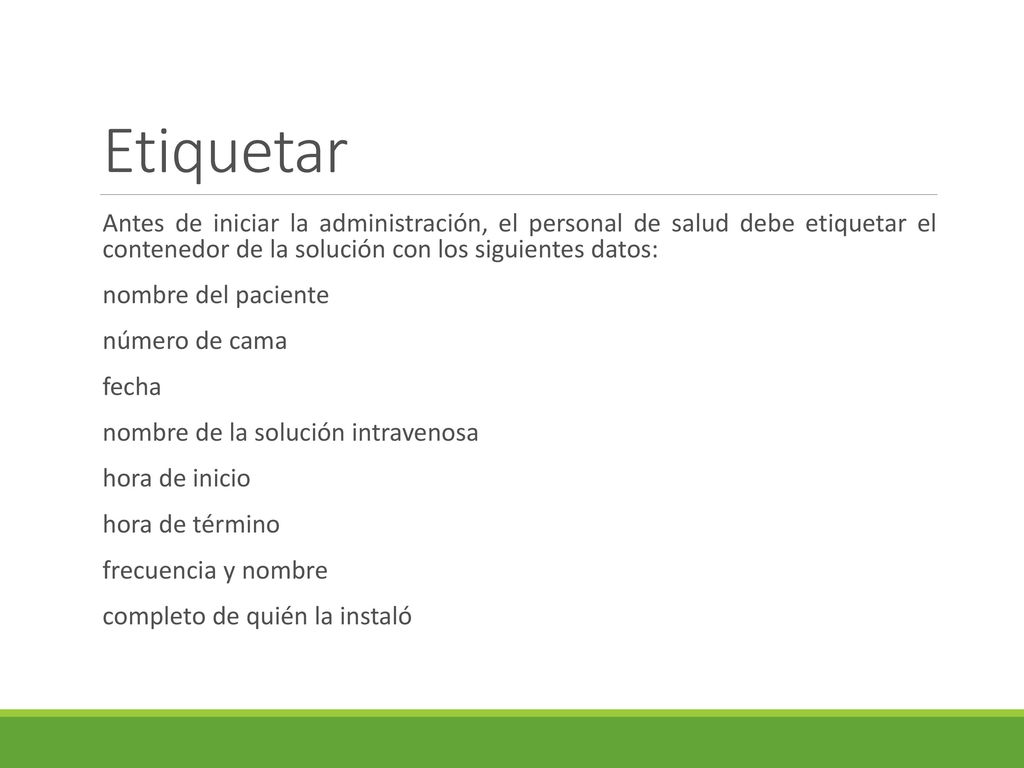 Etiquetar

Antes de iniciar la administración, el personal de salud debe etiquetar el contenedor de la solución con los siguientes datos:

nombre del paciente

número de cama

fecha

nombre de la solución intravenosa

hora de inicio

hora de término

frecuencia y nombre

completo de quién la instaló